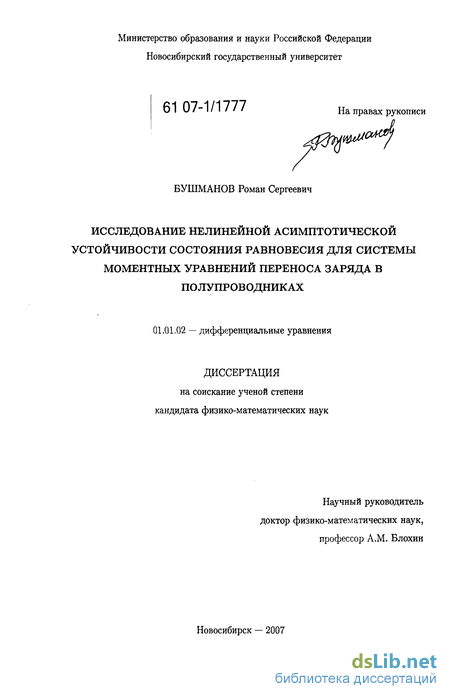 Министерство образования и науки Российской Федерации
Новосибирский государственный университет

61 07-1/1777

На правах рукописи

Бушманов

БУШМАНОВ Роман Сергеевич

ИССЛЕДОВАНИЕ НЕЛИНЕЙНОЙ АСИМПТОТИЧЕСКОЙ УСТОЙЧИВОСТИ СОСТОЯНИЯ РАВНОВЕСИЯ ДЛЯ СИСТЕМЫ МОМЕНТНЫХ УРАВНЕНИЙ ПЕРЕНОСА ЗАРЯДА В ПОЛУПРОВОДНИКАХ

01.01.02 — дифференциальные уравнения

ДИССЕРТАЦИЯ
на соискание ученой степени
кандидата физико-математических наук

Научный руководитель
доктор физико-математических наук,
профессор А.М. Блохин

Новосибирск — 2007

dsLib.net
библиотека диссертаций